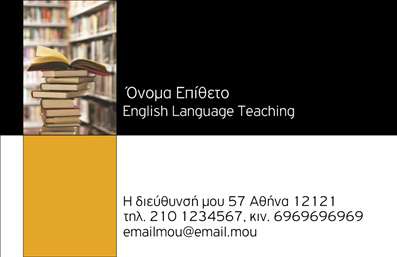 Όνομα Επίθετο
English Language Teaching

Η διεύθυνσή μου 57 Αθήνα 12121
τηλ. 210 1234567, κιν. 6969696969
emailmou@email.mou